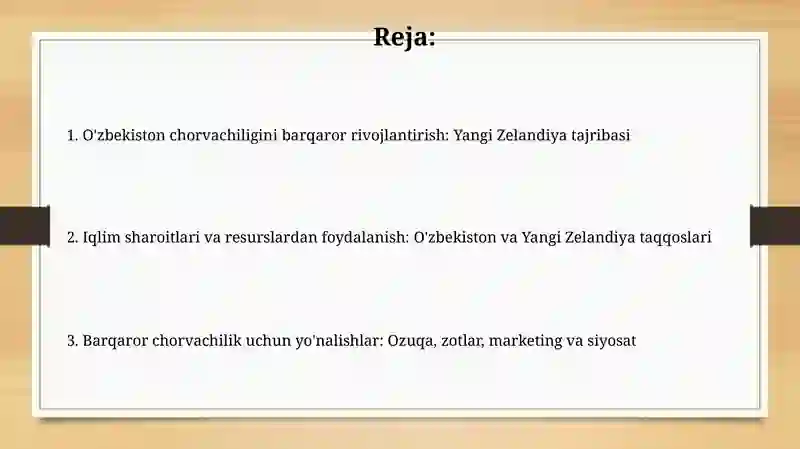 Reja:

1. O'zbekiston chorvachiligini barqaror rivojlantirish: Yangi Zelandiya tajribasi

2. Iqlim sharoitlari va resurslardan foydalanish: O'zbekiston va Yangi Zelandiya taqqoslari

3. Barqaror chorvachilik uchun yo'nalishlar: Ozuqa, zotlar, marketing va siyosat